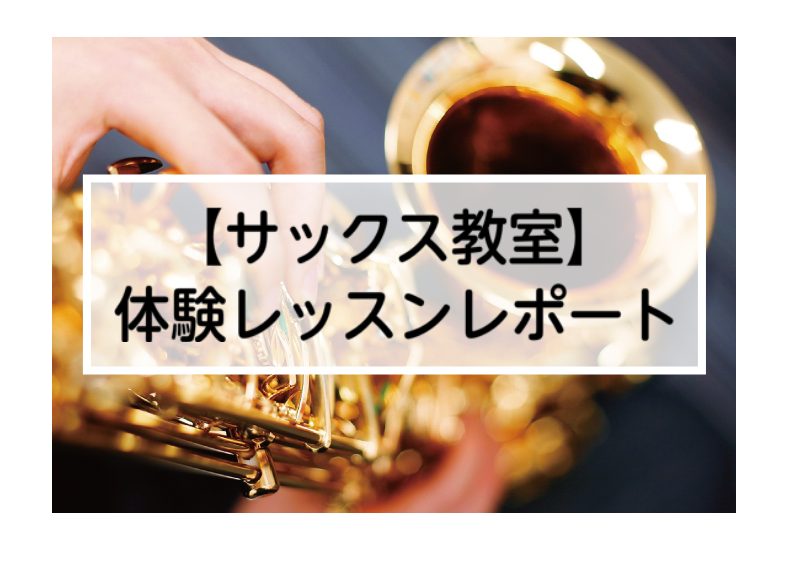 【サックス教室】
体験レッスンレポート